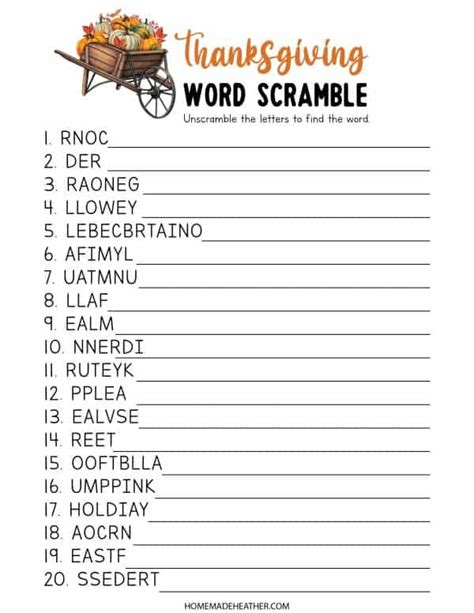 Thanksgiving
WORD SCRAMBLE
Unscramble the letters to find the word.

1. RNOC
2. DER
3. RAONEG
4. LLOWEY
5. LEBECBRTAINO
6. AFIMYL
7. UATMNU
8. LLAF
9. EALM
10. NNERDI
11. RUTEYK
12. PPLEA
13. EALVSE
14. REET
15. OOFTBLLA
16. UMPPINK
17. HOLDIAY
18. AOCRN
19. EASTF
20. SSEDERT

HOMEMADEHEATHER.COM